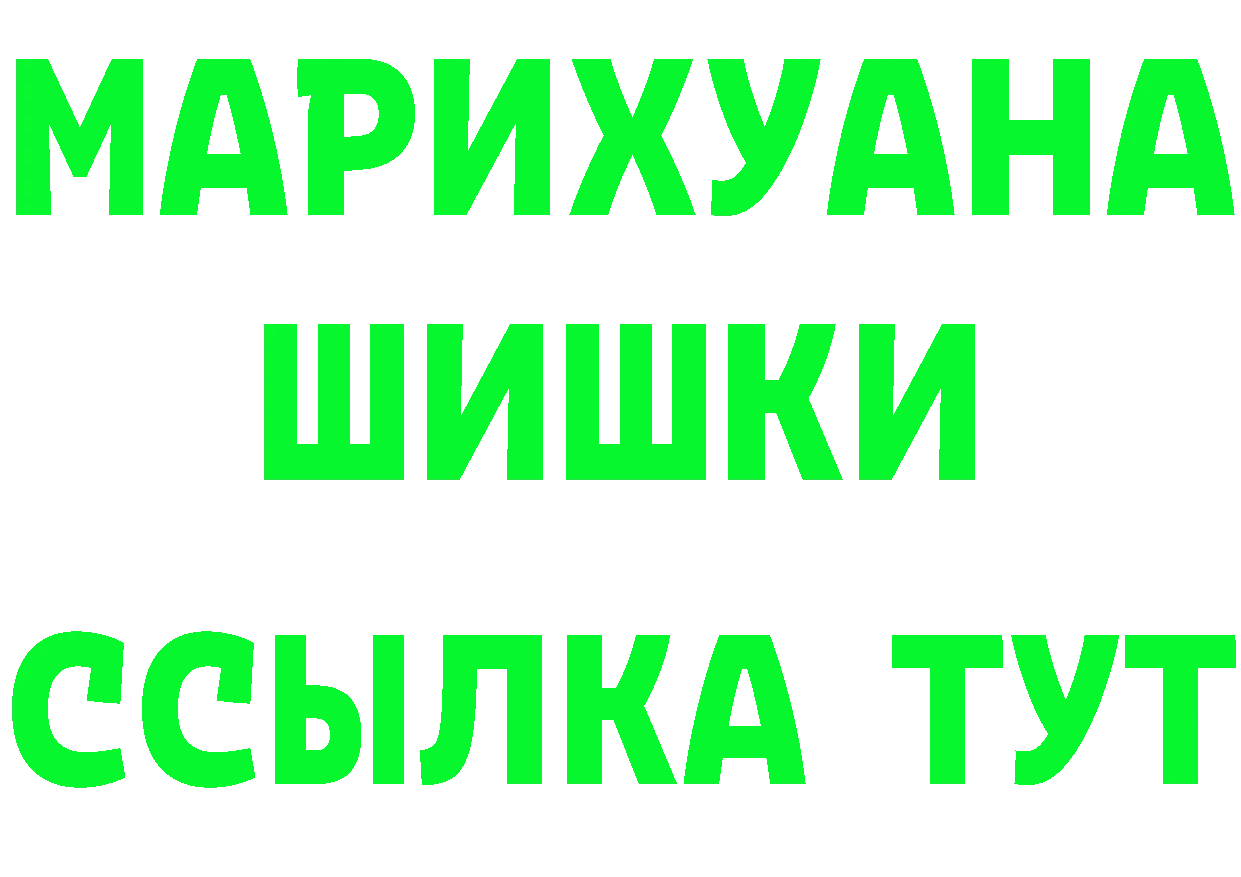 МАРИХУАНА
ШИШКИ
ССЫЛКА ТУТ